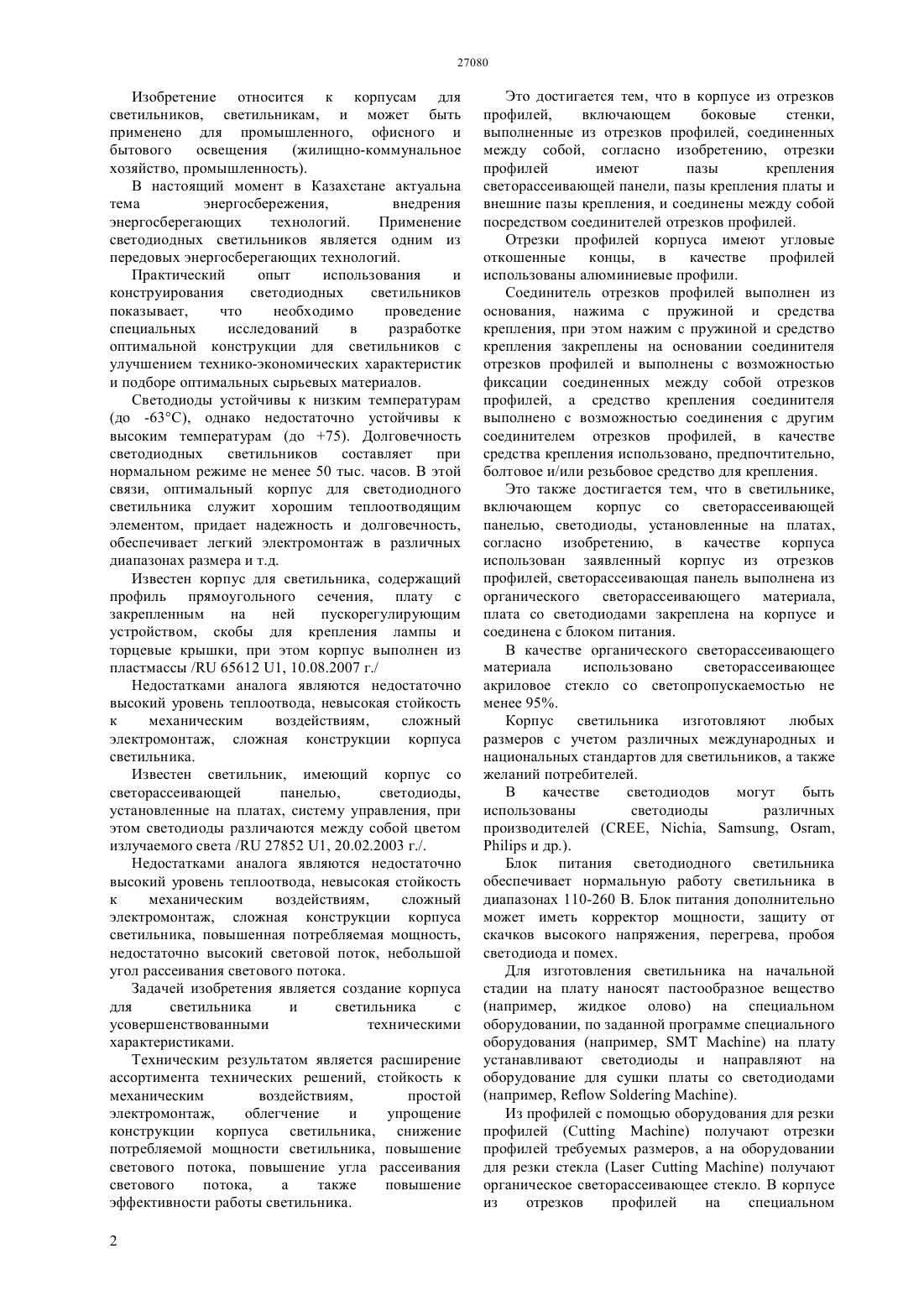 27080

Изобретение относится к корпусам для светильников, светильникам, и может быть применено для промышленного, офисного и бытового освещения (жилищно-коммунальное хозяйство, промышленность).

В настоящий момент в Казахстане актуальна тема энергосбережения, внедрения энергосберегающих технологий. Применение светодиодных светильников является одним из передовых энергосберегающих технологий.

Практический опыт использования и конструирования светодиодных светильников показывает, что необходимо проведение специальных исследований в разработке оптимальной конструкции для светильников с улучшением технико-экономических характеристик и подборе оптимальных сырьевых материалов.

Светодиоды устойчивы к низким температурам (до -63°С), однако недостаточно устойчивы к высоким температурам (до +75). Долговечность светодиодных светильников составляет при нормальном режиме не менее 50 тыс. часов. В этой связи, оптимальный корпус для светодиодного светильника служит хорошим теплоотводящим элементом, придает надежность и долговечность, обеспечивает легкий электромонтаж в различных диапазонах размера и т.д.

Известен корпус для светильника, содержащий профиль прямоугольного сечения, плату с закрепленным на ней пускорегулирующим устройством, скобы для крепления лампы и торцевые крышки, при этом корпус выполнен из пластмассы /RU 65612 U1, 10.08.2007 г./

Недостатками аналога являются недостаточно высокий уровень теплоотвода, невысокая стойкость к механическим воздействиям, сложный электромонтаж, сложная конструкции корпуса светильника.

Известен светильник, имеющий корпус со светорассеивающей панелью, светодиоды, установленные на платах, систему управления, при этом светодиоды различаются между собой цветом излучаемого света /RU 27852 U1, 20.02.2003 г./.

Недостатками аналога являются недостаточно высокий уровень теплоотвода, невысокая стойкость к механическим воздействиям, сложный электромонтаж, сложная конструкции корпуса светильника, повышенная потребляемая мощность, недостаточно высокий световой поток, небольшой угол рассеивания светового потока.

Задачей изобретения является создание корпуса для светильника и светильника с усовершенствованными техническими характеристиками.

Техническим результатом является расширение ассортимента технических решений, стойкость к механическим воздействиям, простой электромонтаж, облегчение и упрощение конструкции корпуса светильника, снижение потребляемой мощности светильника, повышение светового потока, повышение угла рассеивания светового потока, а также повышение эффективности работы светильника.

Это достигается тем, что в корпусе из отрезков профилей, включающем боковые стенки, выполненные из отрезков профилей, соединенных между собой, согласно изобретению, отрезки профилей имеют пазы крепления светорассеивающей панели, пазы крепления платы и внешние пазы крепления, и соединены между собой посредством соединителей отрезков профилей.

Отрезки профилей корпуса имеют угловые откошенные концы, в качестве профилей использованы алюминиевые профили.

Соединитель отрезков профилей выполнен из основания, нажима с пружиной и средства крепления, при этом нажим с пружиной и средство крепления закреплены на основании соединителя отрезков профилей и выполнены с возможностью фиксации соединенных между собой отрезков профилей, а средство крепления соединителя выполнено с возможностью соединения с другим соединителем отрезков профилей, в качестве средства крепления использовано, предпочтительно, болтовое и/или резьбовое средство для крепления.

Это также достигается тем, что в светильнике, включающем корпус со светорассеивающей панелью, светодиоды, установленные на платах, согласно изобретению, в качестве корпуса использован заявленный корпус из отрезков профилей, светорассеивающая панель выполнена из органического светорассеивающего материала, плата со светодиодами закреплена на корпусе и соединена с блоком питания.

В качестве органического светорассеивающего материала использовано светорассеивающее акриловое стекло со светопропускаемостью не менее 95%.

Корпус светильника изготовляют любых размеров с учетом различных международных и национальных стандартов для светильников, а также желаний потребителей.

В качестве светодиодов могут быть использованы светодиоды различных производителей (CREE, Nichia, Samsung, Osram, Philips и др.).

Блок питания светодиодного светильника обеспечивает нормальную работу светильника в диапазонах 110-260 В. Блок питания дополнительно может иметь корректор мощности, защиту от скачков высокого напряжения, перегрева, пробоя светодиода и помех.

Для изготовления светильника на начальной стадии на плату наносят пастообразное вещество (например, жидкое олово) на специальном оборудовании, по заданной программе специального оборудования (например, SMT Machine) на плату устанавливают светодиоды и направляют на оборудование для сушки платы со светодиодами (например, Reflow Soldering Machine).

Из профилей с помощью оборудования для резки профилей (Cutting Machine) получают отрезки профилей требуемых размеров, а на оборудовании для резки стекла (Laser Cutting Machine) получают органическое светорассеивающее стекло. В корпусе из отрезков профилей на специальном

2